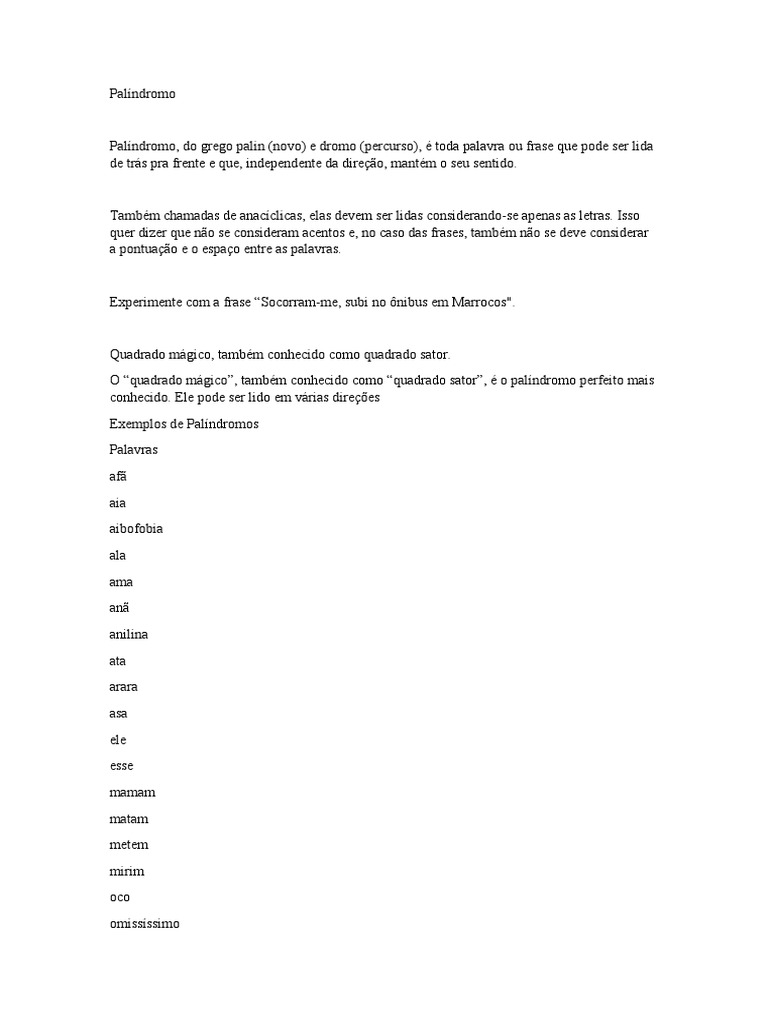 Palíndromo

Palíndromo, do grego palin (novo) e dromo (percurso), é toda palavra ou frase que pode ser lida de trás pra frente e que, independente da direção, mantém o seu sentido.

Também chamadas de anacíclicas, elas devem ser lidas considerando-se apenas as letras. Isso quer dizer que não se consideram acentos e, no caso das frases, também não se deve considerar a pontuação e o espaço entre as palavras.

Experimente com a frase “Socorram-me, subi no ônibus em Marrocos".

Quadrado mágico, também conhecido como quadrado sator.

O “quadrado mágico”, também conhecido como “quadrado sator”, é o palíndromo perfeito mais conhecido. Ele pode ser lido em várias direções

Exemplos de Palíndromos

Palavras

afã

aia

aibofobia

ala

ama

anã

anilina

ata

arara

asa

ele

esse

mamam

matam

metem

mirim

oco

omississimo